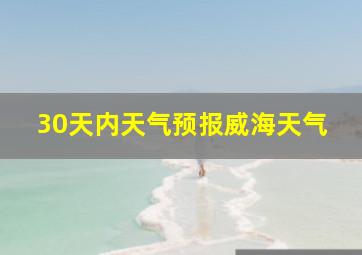 30天内天气预报威海天气